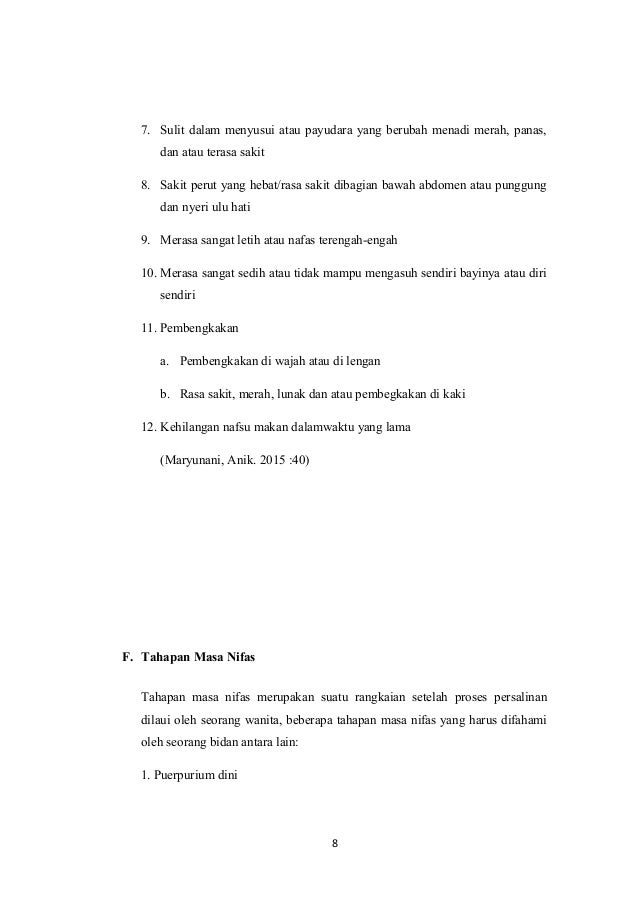 7. Sulit dalam menyusui atau payudara yang berubah menadi merah, panas, dan atau terasa sakit

8. Sakit perut yang hebat/rasa sakit dibagian bawah abdomen atau punggung dan nyeri ulu hati

9. Merasa sangat letih atau nafas terengah-engah

10. Merasa sangat sedih atau tidak mampu mengasuh sendiri bayinya atau diri sendiri

11. Pembengkakan

a. Pembengkakan di wajah atau di lengan

b. Rasa sakit, merah, lunak dan atau pembegkakan di kaki

12. Kehilangan nafsu makan dalamwaktu yang lama

(Maryunani, Anik. 2015 :40)

F. Tahapan Masa Nifas

Tahapan masa nifas merupakan suatu rangkaian setelah proses persalinan dilaui oleh seorang wanita, beberapa tahapan masa nifas yang harus difahami oleh seorang bidan antara lain:

1. Puerpurium dini

8